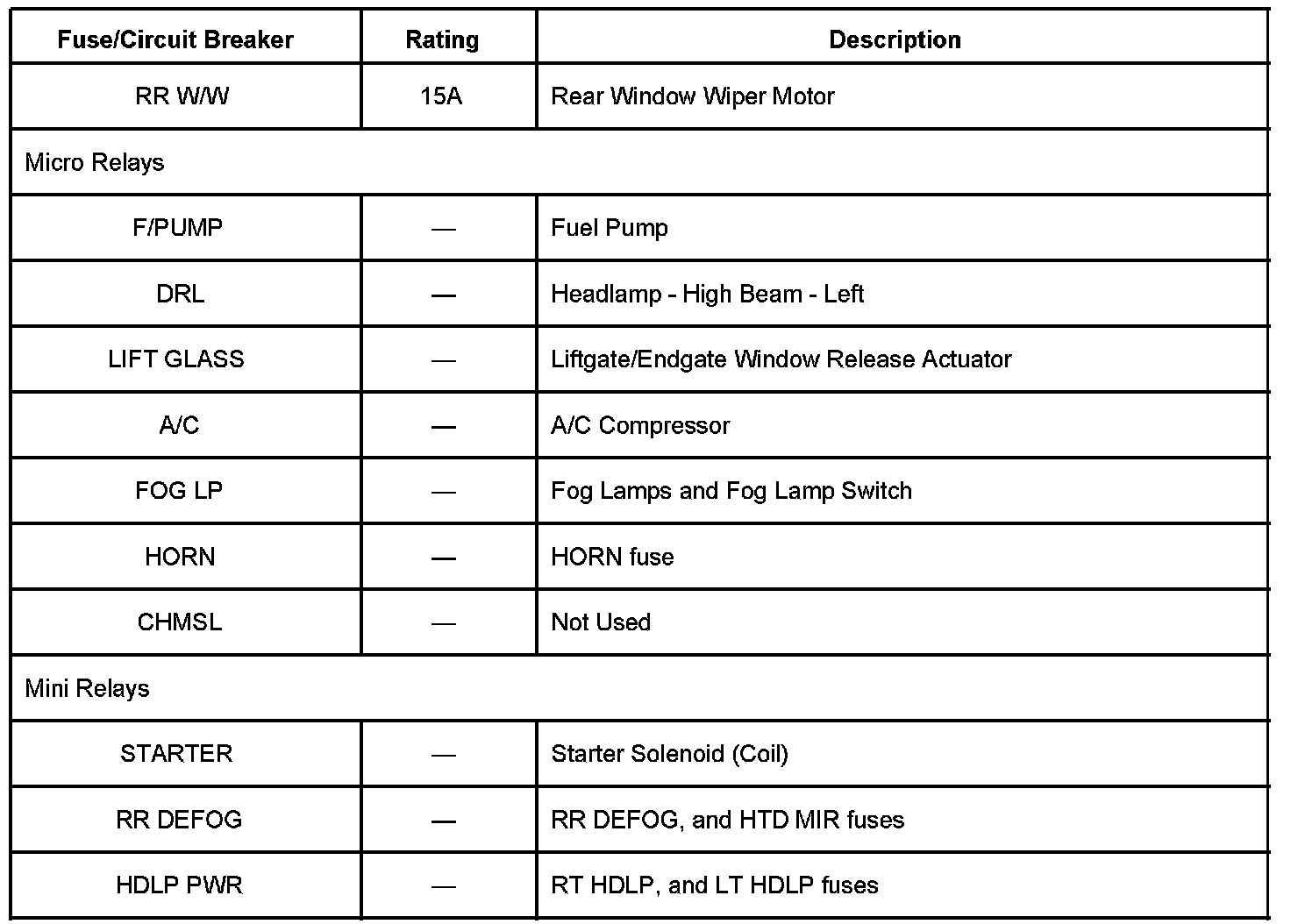 | Fuse/Circuit Breaker | Rating | Description |
|---|---|---|
| RR W/W | 15A | Rear Window Wiper Motor |
| Micro Relays | | |
| F/PUMP | — | Fuel Pump |
| DRL | — | Headlamp - High Beam - Left |
| LIFT GLASS | — | Liftgate/Endgate Window Release Actuator |
| A/C | — | A/C Compressor |
| FOG LP | — | Fog Lamps and Fog Lamp Switch |
| HORN | — | HORN fuse |
| CHMSL | — | Not Used |
| Mini Relays | | |
| STARTER | — | Starter Solenoid (Coil) |
| RR DEFOG | — | RR DEFOG, and HTD MIR fuses |
| HDLP PWR | — | RT HDLP, and LT HDLP fuses |